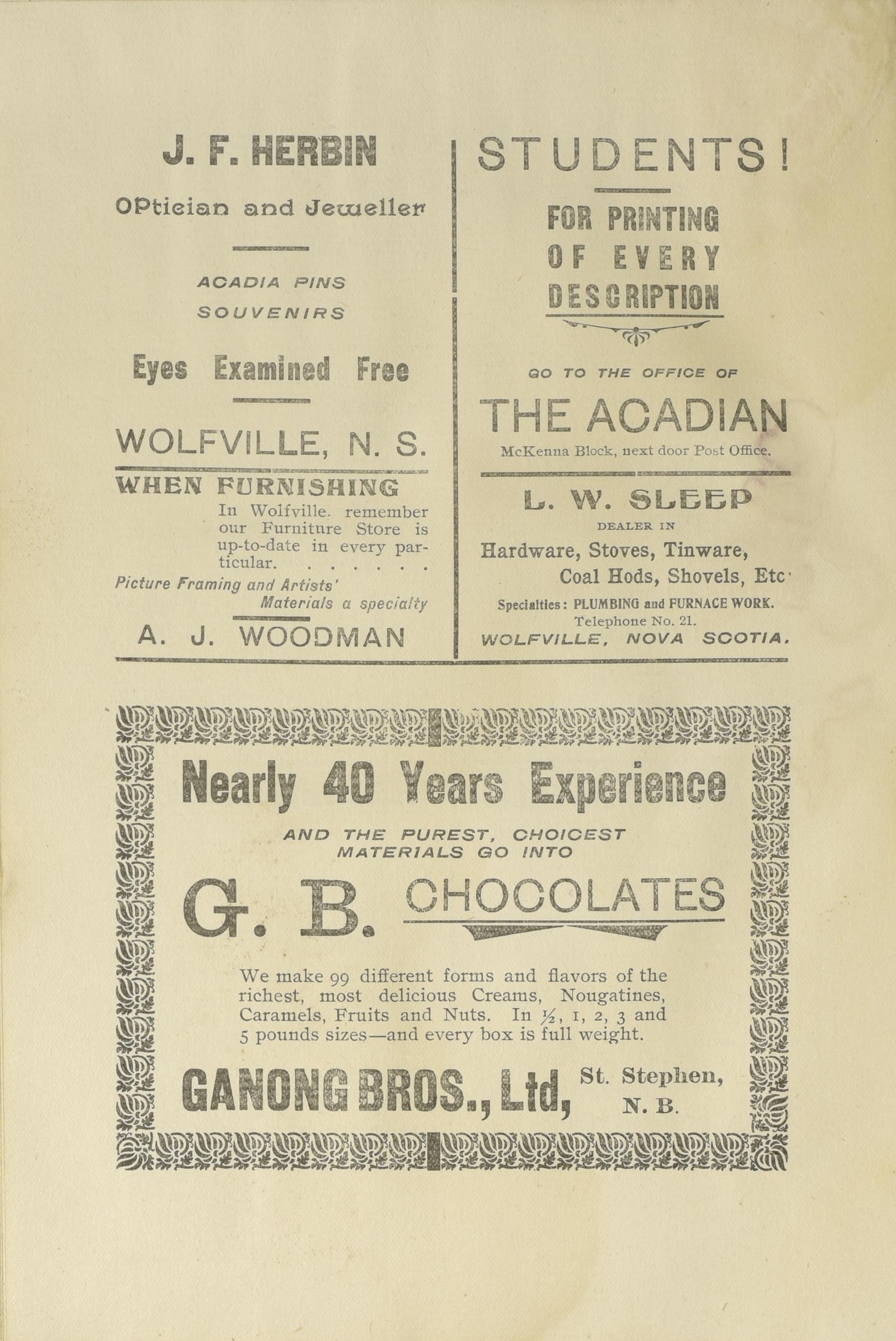 J. F. HERBIN

Optician and Jeweller

ACADIA PINS
SOUVENIRS

Eyes Examined Free

WOLFVILLE, N. S.

WHEN FURNISHING

In Wolfville. remember our Furniture Store is up-to-date in every particular. . . . . . .

Picture Framing and Artists' Materials a specialty

A. J. WOODMAN

STUDENTS!

FOR PRINTING OF EVERY DESCRIPTION

GO TO THE OFFICE OF

THE ACADIAN

McKenna Block, next door Post Office.

L. W. SLEEP

DEALER IN

Hardware, Stoves, Tinware, Coal Hods, Shovels, Etc.

Specialties: PLUMBING and FURNACE WORK.
Telephone No. 21.
WOLFVILLE, NOVA SCOTIA.

Nearly 40 Years Experience

AND THE PUREST, CHOICEST MATERIALS GO INTO

G. B. CHOCOLATES

We make 99 different forms and flavors of the richest, most delicious Creams, Nougatines, Caramels, Fruits and Nuts. In $\frac{1}{2}$, 1, 2, 3 and 5 pounds sizes—and every box is full weight.

GANONG BROS., Ltd, St. Stephen, N. B.